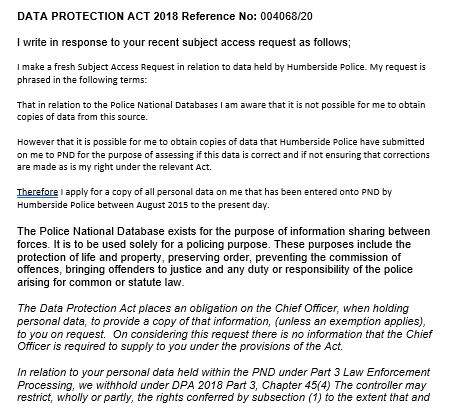 DATA PROTECTION ACT 2018 Reference No: 004068/20

I write in response to your recent subject access request as follows;

I make a fresh Subject Access Request in relation to data held by Humberside Police. My request is phrased in the following terms:

That in relation to the Police National Databases I am aware that it is not possible for me to obtain copies of data from this source.

However that it is possible for me to obtain copies of data that Humberside Police have submitted on me to PND for the purpose of assessing if this data is correct and if not ensuring that corrections are made as is my right under the relevant Act.

Therefore I apply for a copy of all personal data on me that has been entered onto PND by Humberside Police between August 2015 to the present day.

The Police National Database exists for the purpose of information sharing between forces. It is to be used solely for a policing purpose. These purposes include the protection of life and property, preserving order, preventing the commission of offences, bringing offenders to justice and any duty or responsibility of the police arising for common or statute law.

The Data Protection Act places an obligation on the Chief Officer, when holding personal data, to provide a copy of that information, (unless an exemption applies), to you on request. On considering this request there is no information that the Chief Officer is required to supply to you under the provisions of the Act.

In relation to your personal data held within the PND under Part 3 Law Enforcement Processing, we withhold under DPA 2018 Part 3, Chapter 45(4) The controller may restrict, wholly or partly, the rights conferred by subsection (1) to the extent that and